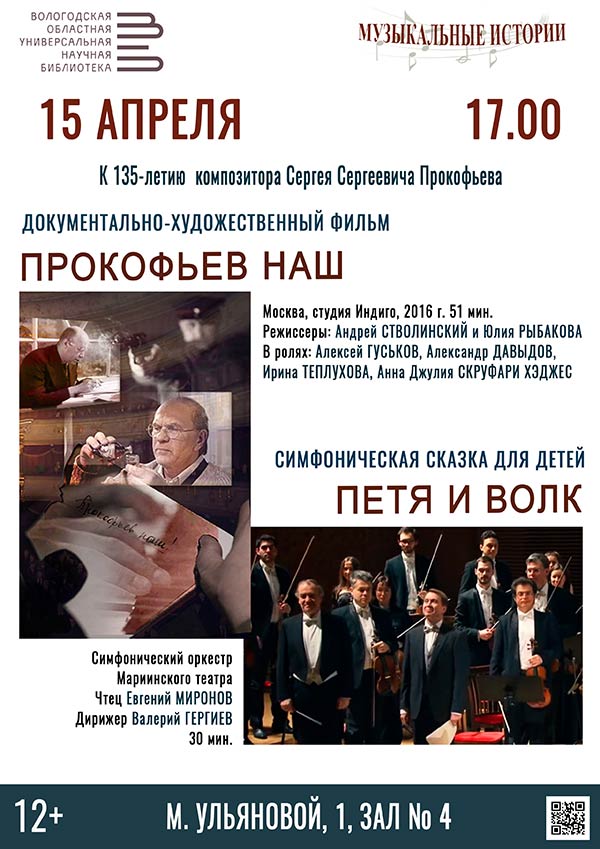 ВОЛОГОДСКАЯ
ОБЛАСТНАЯ
УНИВЕРСАЛЬНАЯ
НАУЧНАЯ
БИБЛИОТЕКА

МУЗЫКАЛЬНЫЕ ИСТОРИИ

15 АПРЕЛЯ

17.00

К 135-летию композитора Сергея Сергеевича Прокофьева

ДОКУМЕНТАЛЬНО-ХУДОЖЕСТВЕННЫЙ ФИЛЬМ

ПРОКОФЬЕВ НАШ

Москва, студия Индиго, 2016 г. 51 мин.
Режиссеры: Андрей СТВОЛИНСКИЙ и Юлия РЫБАКОВА
В ролях: Алексей ГУСЬКОВ, Александр ДАВЫДОВ, Ирина ТЕПЛУХОВА, Анна Джулия СКРУФАРИ ХЭДЖЕС

Прокофьев наш!

СИМФОНИЧЕСКАЯ СКАЗКА ДЛЯ ДЕТЕЙ

ПЕТЯ И ВОЛК

Симфонический оркестр
Мариинского театра
Чтец Евгений МИРОНОВ
Дирижер Валерий ГЕРГИЕВ
30 мин.

12+

М. УЛЬЯНОВОЙ, 1, ЗАЛ № 4